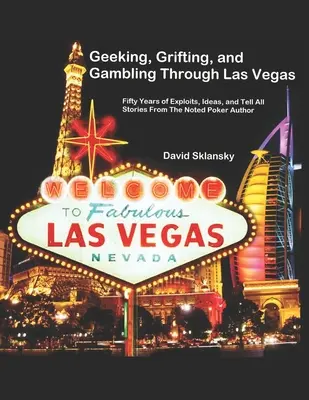 Geeking, Grifting, and Gambling Through Las Vegas

Fifty Years of Exploits, Ideas, and Tell All Stories From The Noted Poker Author

David Sklansky

WELCOME

TO Fabulous

LAS VEGAS

NEVADA